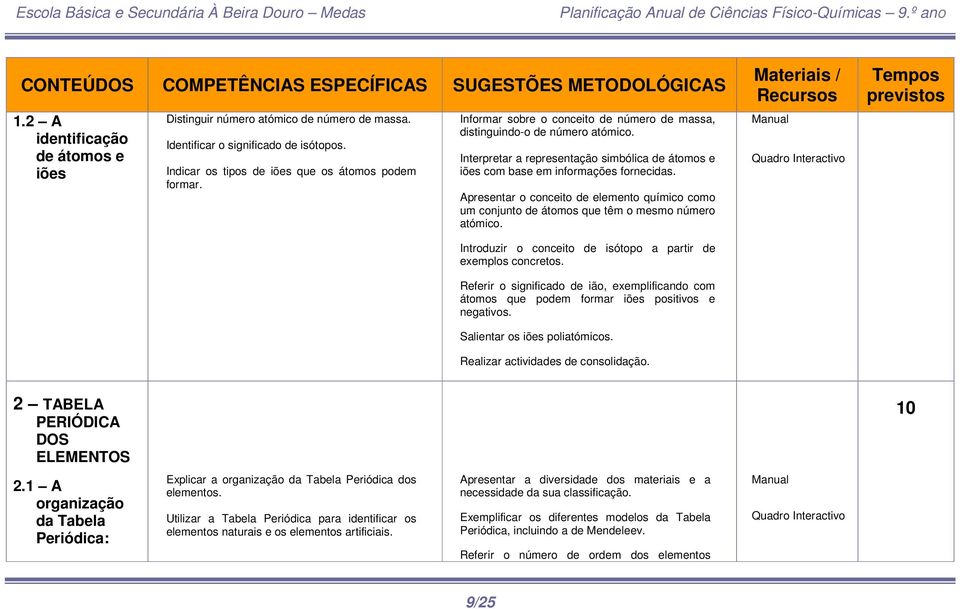 Escola Básica e Secundária À Beira Douro – Medas

Planificação Anual de Ciências Físico-Químicas – 9.º ano

| CONTEÚDOS | COMPETÊNCIAS ESPECÍFICAS | SUGESTÕES METODOLÓGICAS | Materiais / Recursos | Tempos previstos |
|---|---|---|---|---|
| 1.2 – A identificação de átomos e iões | Distinguir número atómico de número de massa. Identificar o significado de isótopos. Indicar os tipos de iões que os átomos podem formar. | Informar sobre o conceito de número de massa, distinguindo-o de número atómico. Interpretar a representação simbólica de átomos e iões com base em informações fornecidas. Apresentar o conceito de elemento químico como um conjunto de átomos que têm o mesmo número atómico. Introduzir o conceito de isótopo a partir de exemplos concretos. Referir o significado de ião, exemplificando com átomos que podem formar iões positivos e negativos. Salientar os iões poliatómicos. Realizar actividades de consolidação. | Manual Quadro Interactivo | |
| 2 – TABELA PERIÓDICA DOS ELEMENTOS | | | | 10 |
| 2.1 – A organização da Tabela Periódica: | Explicar a organização da Tabela Periódica dos elementos. Utilizar a Tabela Periódica para identificar os elementos naturais e os elementos artificiais. | Apresentar a diversidade dos materiais e a necessidade da sua classificação. Exemplificar os diferentes modelos da Tabela Periódica, incluindo a de Mendeleev. Referir o número de ordem dos elementos | Manual Quadro Interactivo | |

9/25